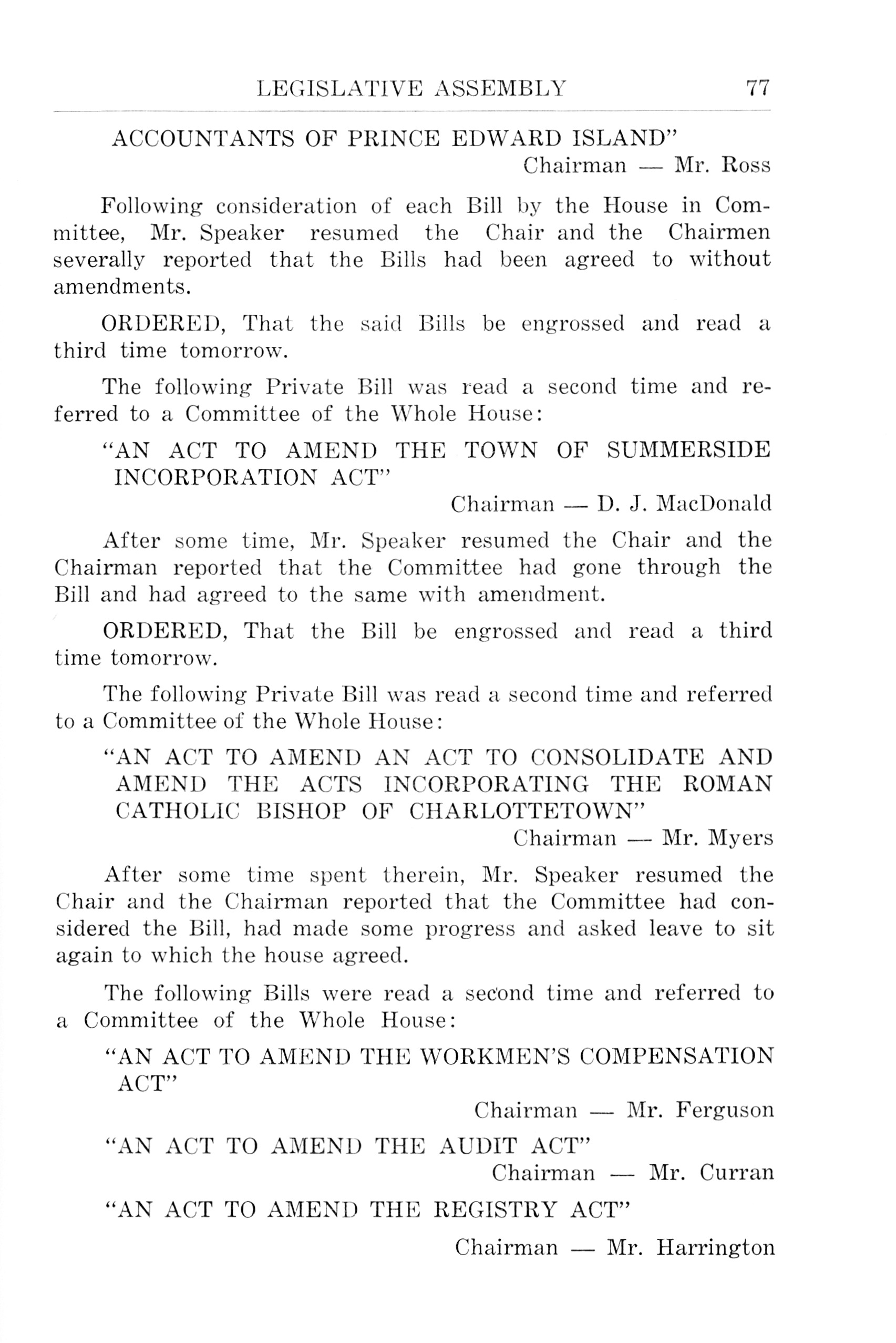 LEGISLATIVE ASSEMBLY 77

ACCOUNTANTS OF PRINCE EDWARD ISLAND"
Chairman — Mr. Ross

Following consideration of each Bill by the House in Committee, Mr. Speaker resumed the Chair and the Chairmen severally reported that the Bills had been agreed to without amendments.

ORDERED, That the said Bills be engrossed and read a third time tomorrow.

The following Private Bill was read a second time and referred to a Committee of the Whole House:

"AN ACT TO AMEND THE TOWN OF SUMMERSIDE INCORPORATION ACT"
Chairman — D. J. MacDonald

After some time, Mr. Speaker resumed the Chair and the Chairman reported that the Committee had gone through the Bill and had agreed to the same with amendment.

ORDERED, That the Bill be engrossed and read a third time tomorrow.

The following Private Bill was read a second time and referred to a Committee of the Whole House:

"AN ACT TO AMEND AN ACT TO CONSOLIDATE AND AMEND THE ACTS INCORPORATING THE ROMAN CATHOLIC BISHOP OF CHARLOTTETOWN"
Chairman — Mr. Myers

After some time spent therein, Mr. Speaker resumed the Chair and the Chairman reported that the Committee had considered the Bill, had made some progress and asked leave to sit again to which the house agreed.

The following Bills were read a second time and referred to a Committee of the Whole House:

"AN ACT TO AMEND THE WORKMEN'S COMPENSATION ACT"
Chairman — Mr. Ferguson

"AN ACT TO AMEND THE AUDIT ACT"
Chairman — Mr. Curran

"AN ACT TO AMEND THE REGISTRY ACT"
Chairman — Mr. Harrington